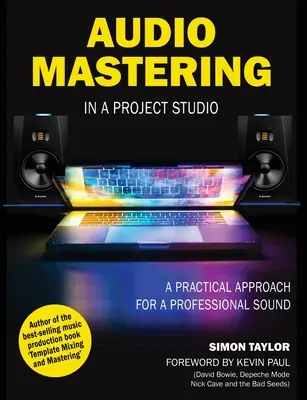 AUDIO MASTERING

IN A PROJECT STUDIO

A PRACTICAL APPROACH FOR A PROFESSIONAL SOUND

Author of the best-selling music production book 'Template Mixing and Mastering'

SIMON TAYLOR

FOREWORD BY KEVIN PAUL

(David Bowie, Depeche Mode Nick Cave and the Bad Seeds)